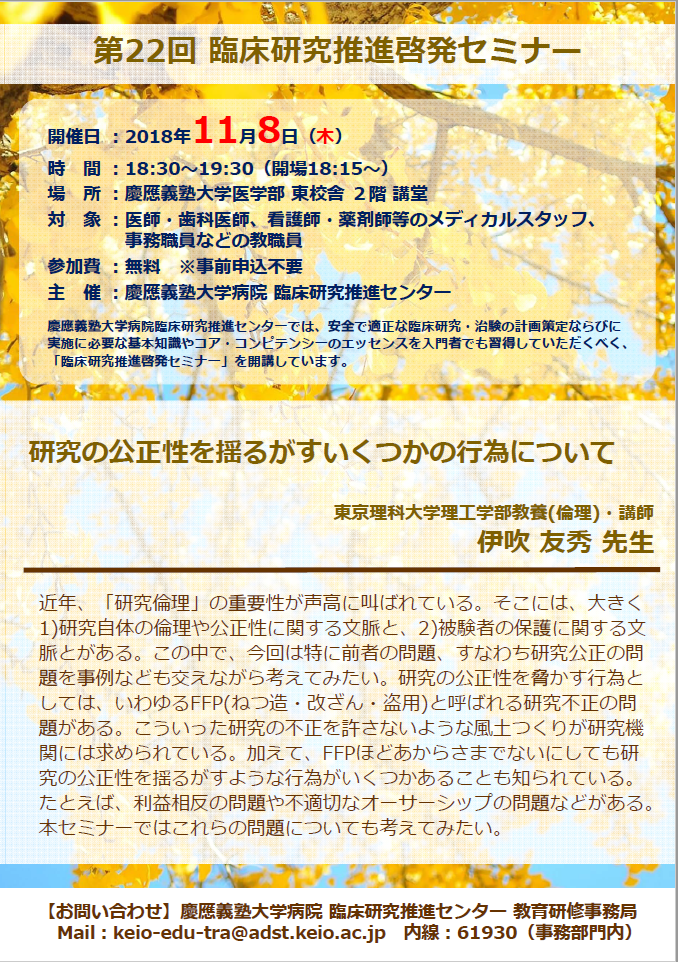 第22回 臨床研究推進啓発セミナー

開催日：2018年11月8日（木）
時 間：18:30～19:30（開場18:15～）
場 所：慶應義塾大学医学部 東校舎 2階 講堂
対 象：医師・歯科医師、看護師・薬剤師等のメディカルスタッフ、事務職員などの教職員
参加費：無料 ※事前申込不要
主 催：慶應義塾大学病院 臨床研究推進センター

慶應義塾大学病院臨床研究推進センターでは、安全で適正な臨床研究・治験の計画策定ならびに実施に必要な基本知識やコア・コンピテンシーのエッセンスを入門者でも習得していただくべく、「臨床研究推進啓発セミナー」を開講しています。

研究の公正性を揺るがすいくつかの行為について

東京理科大学理工学部教養(倫理)・講師
伊吹 友秀 先生

近年、「研究倫理」の重要性が声高に叫ばれている。そこには、大きく1)研究自体の倫理や公正性に関する文脈と、2)被験者の保護に関する文脈とがある。この中で、今回は特に前者の問題、すなわち研究公正の問題を事例なども交えながら考えてみたい。研究の公正性を脅かす行為としては、いわゆるFFP(ねつ造・改ざん・盗用)と呼ばれる研究不正の問題がある。こういった研究の不正を許さないような風土つくりが研究機関には求められている。加えて、FFPほどあからさまでないにしても研究の公正性を揺るがすような行為がいくつかあることも知られている。たとえば、利益相反の問題や不適切なオーサーシップの問題などがある。本セミナーではこれらの問題についても考えてみたい。

【お問い合わせ】慶應義塾大学病院 臨床研究推進センター 教育研修事務局
Mail：keio-edu-tra@adst.keio.ac.jp 内線：61930（事務部門内）